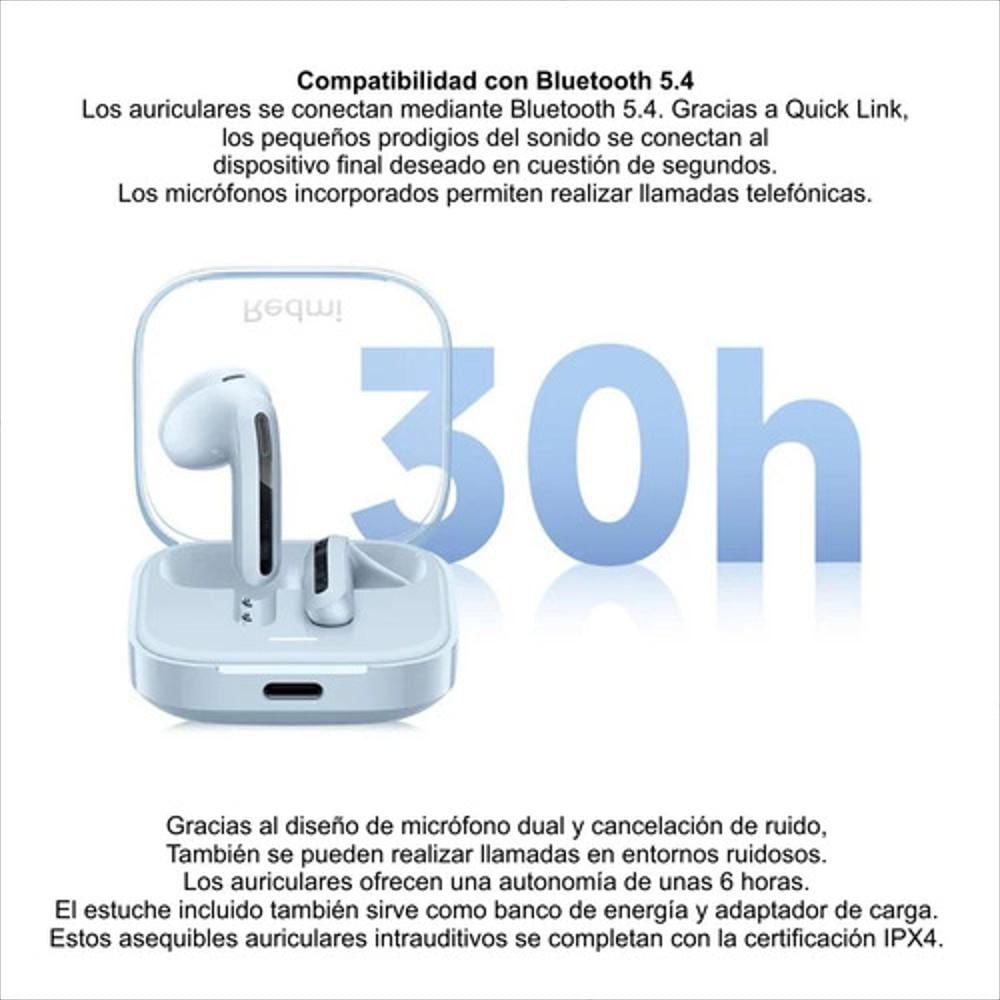 Compatibilidad con Bluetooth 5.4
Los auriculares se conectan mediante Bluetooth 5.4. Gracias a Quick Link, los pequeños prodigios del sonido se conectan al dispositivo final deseado en cuestión de segundos.
Los micrófonos incorporados permiten realizar llamadas telefónicas.

Redmi

30h

Gracias al diseño de micrófono dual y cancelación de ruido,
También se pueden realizar llamadas en entornos ruidosos.
Los auriculares ofrecen una autonomía de unas 6 horas.
El estuche incluido también sirve como banco de energía y adaptador de carga.
Estos asequibles auriculares intrauditivos se completan con la certificación IPX4.